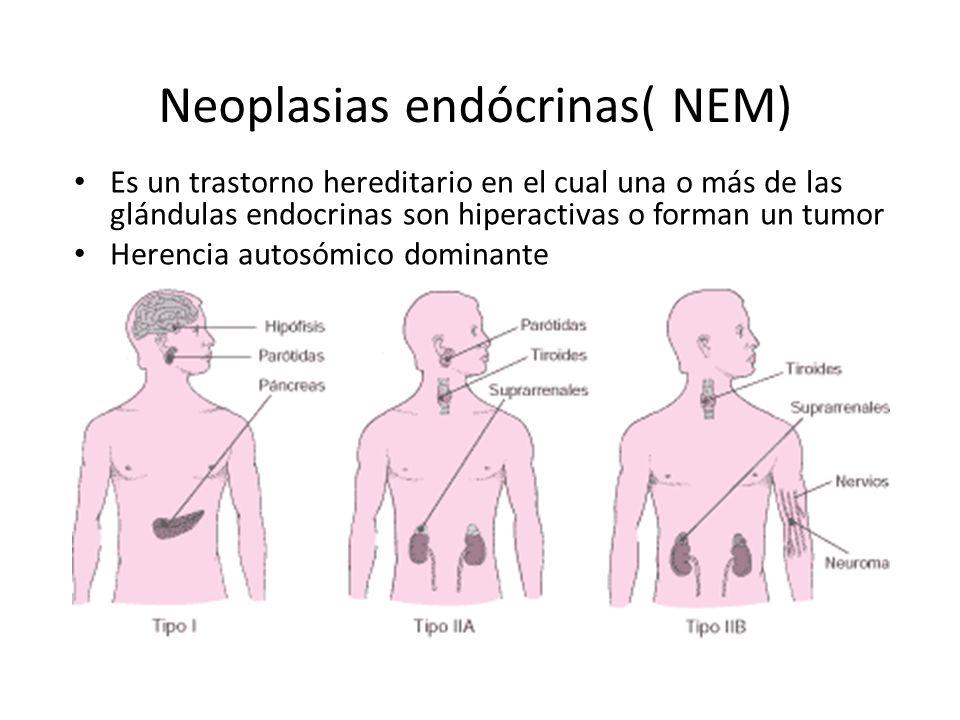 Neoplasias endócrinas( NEM)

• Es un trastorno hereditario en el cual una o más de las glándulas endocrinas son hiperactivas o forman un tumor
• Herencia autosómico dominante

Hipófisis
Parótidas
Páncreas
Tipo I

Parótidas
Tiroides
Suprarrenales
Tipo IIA

Tiroides
Suprarrenales
Nervios
Neuroma
Tipo IIB